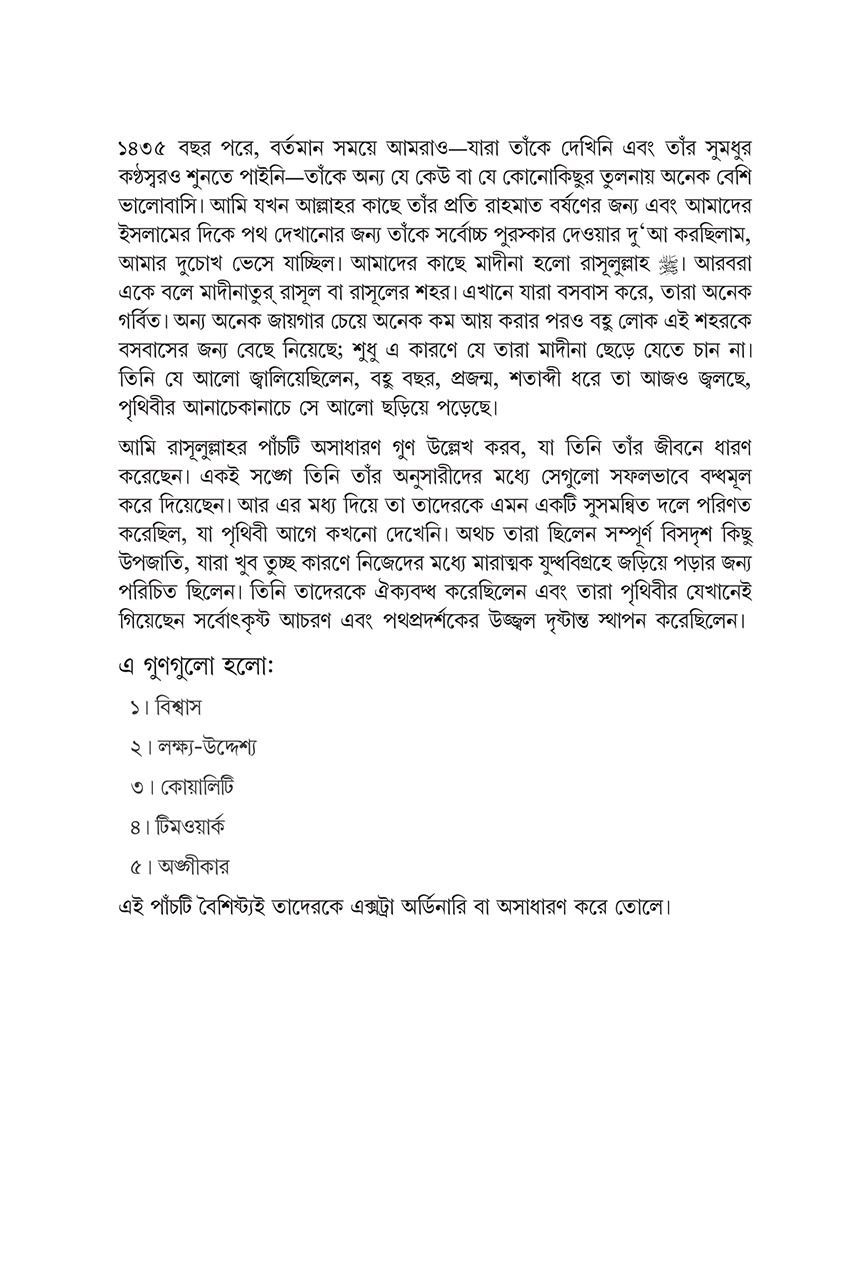 ১৪৩৫ বছর পরে, বর্তমান সময়ে আমরাও—যারা তাঁকে দেখিনি এবং তাঁর সুমধুর কণ্ঠস্বরও শুনতে পাইনি—তাঁকে অন্য যে কেউ বা যে কোনোকিছুর তুলনায় অনেক বেশি ভালোবাসি। আমি যখন আল্লাহর কাছে তাঁর প্রতি রাহমাত বর্ষণের জন্য এবং আমাদের ইসলামের দিকে পথ দেখানোর জন্য তাঁকে সর্বোচ্চ পুরস্কার দেওয়ার দু'আ করছিলাম, আমার দুচোখ ভেসে যাচ্ছিল। আমাদের কাছে মাদীনা হলো রাসূলুল্লাহ ﷺ। আরবরা একে বলে মাদীনাতুর্ রাসূল বা রাসূলের শহর। এখানে যারা বসবাস করে, তারা অনেক গর্বিত। অন্য অনেক জায়গার চেয়ে অনেক কম আয় করার পরও বহু লোক এই শহরকে বসবাসের জন্য বেছে নিয়েছে; শুধু এ কারণে যে তারা মাদীনা ছেড়ে যেতে চান না। তিনি যে আলো জ্বালিয়েছিলেন, বহু বছর, প্রজন্ম, শতাব্দী ধরে তা আজও জ্বলছে, পৃথিবীর আনাচেকানাচে সে আলো ছড়িয়ে পড়েছে।

আমি রাসূলুল্লাহর পাঁচটি অসাধারণ গুণ উল্লেখ করব, যা তিনি তাঁর জীবনে ধারণ করেছেন। একই সঙ্গে তিনি তাঁর অনুসারীদের মধ্যে সেগুলো সফলভাবে বদ্ধমূল করে দিয়েছেন। আর এর মধ্য দিয়ে তা তাদেরকে এমন একটি সুসমন্বিত দলে পরিণত করেছিল, যা পৃথিবী আগে কখনো দেখেনি। অথচ তারা ছিলেন সম্পূর্ণ বিসদৃশ কিছু উপজাতি, যারা খুব তুচ্ছ কারণে নিজেদের মধ্যে মারাত্মক যুদ্ধবিগ্রহে জড়িয়ে পড়ার জন্য পরিচিত ছিলেন। তিনি তাদেরকে ঐক্যবদ্ধ করেছিলেন এবং তারা পৃথিবীর যেখানেই গিয়েছেন সর্বোৎকৃষ্ট আচরণ এবং পথপ্রদর্শকের উজ্জ্বল দৃষ্টান্ত স্থাপন করেছিলেন।

এ গুণগুলো হলো:

১। বিশ্বাস

২। লক্ষ্য-উদ্দেশ্য

৩। কোয়ালিটি

৪। টিমওয়ার্ক

৫। অঙ্গীকার

এই পাঁচটি বৈশিষ্ট্যই তাদেরকে এক্সট্রা অর্ডিনারি বা অসাধারণ করে তোলে।